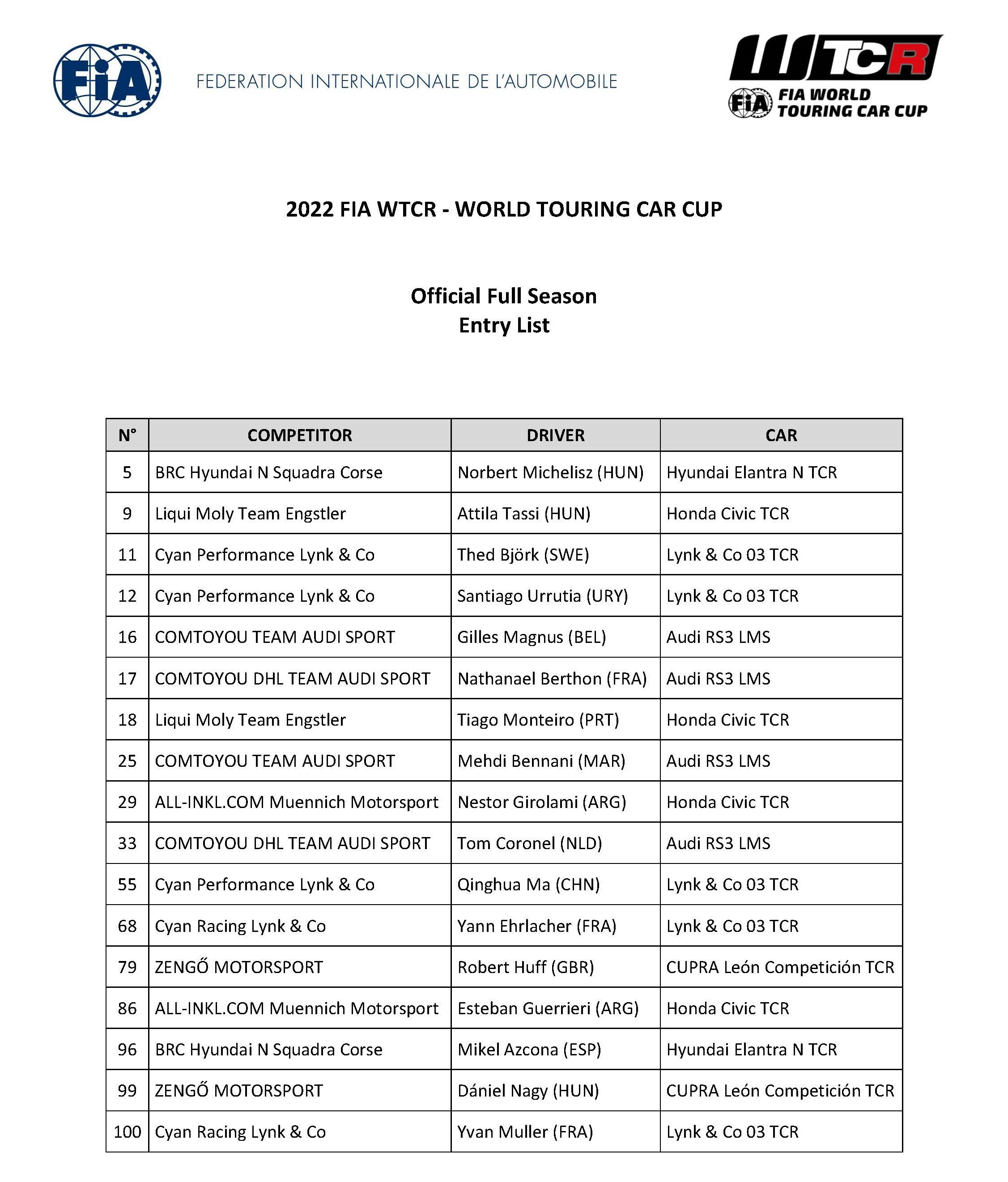 FIA

FEDERATION INTERNATIONALE DE L'AUTOMOBILE

WTCR
FIA FIA WORLD TOURING CAR CUP

2022 FIA WTCR - WORLD TOURING CAR CUP

Official Full Season
Entry List

| N° | COMPETITOR | DRIVER | CAR |
|---|---|---|---|
| 5 | BRC Hyundai N Squadra Corse | Norbert Michelisz (HUN) | Hyundai Elantra N TCR |
| 9 | Liqui Moly Team Engstler | Attila Tassi (HUN) | Honda Civic TCR |
| 11 | Cyan Performance Lynk & Co | Thed Björk (SWE) | Lynk & Co 03 TCR |
| 12 | Cyan Performance Lynk & Co | Santiago Urrutia (URY) | Lynk & Co 03 TCR |
| 16 | COMTOYOU TEAM AUDI SPORT | Gilles Magnus (BEL) | Audi RS3 LMS |
| 17 | COMTOYOU DHL TEAM AUDI SPORT | Nathanael Berthon (FRA) | Audi RS3 LMS |
| 18 | Liqui Moly Team Engstler | Tiago Monteiro (PRT) | Honda Civic TCR |
| 25 | COMTOYOU TEAM AUDI SPORT | Mehdi Bennani (MAR) | Audi RS3 LMS |
| 29 | ALL-INKL.COM Muennich Motorsport | Nestor Girolami (ARG) | Honda Civic TCR |
| 33 | COMTOYOU DHL TEAM AUDI SPORT | Tom Coronel (NLD) | Audi RS3 LMS |
| 55 | Cyan Performance Lynk & Co | Qinghua Ma (CHN) | Lynk & Co 03 TCR |
| 68 | Cyan Racing Lynk & Co | Yann Ehrlacher (FRA) | Lynk & Co 03 TCR |
| 79 | ZENGŐ MOTORSPORT | Robert Huff (GBR) | CUPRA León Competición TCR |
| 86 | ALL-INKL.COM Muennich Motorsport | Esteban Guerrieri (ARG) | Honda Civic TCR |
| 96 | BRC Hyundai N Squadra Corse | Mikel Azcona (ESP) | Hyundai Elantra N TCR |
| 99 | ZENGŐ MOTORSPORT | Dániel Nagy (HUN) | CUPRA León Competición TCR |
| 100 | Cyan Racing Lynk & Co | Yvan Muller (FRA) | Lynk & Co 03 TCR |